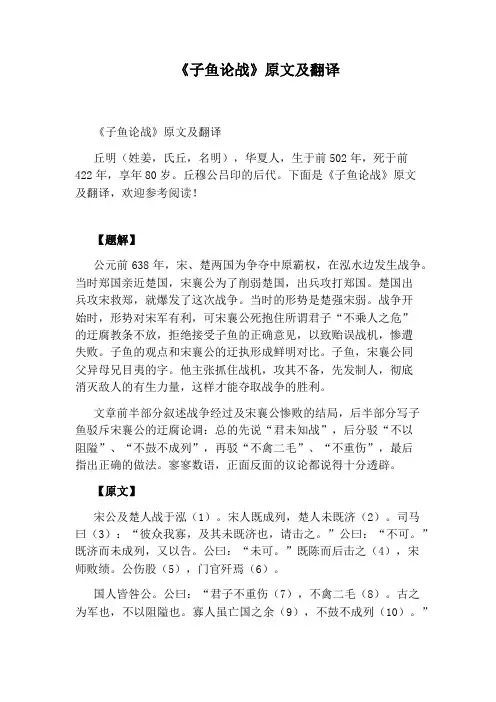 《子鱼论战》原文及翻译

《子鱼论战》原文及翻译

丘明（姓姜，氏丘，名明），华夏人，生于前502年，死于前422年，享年80岁。丘穆公吕印的后代。下面是《子鱼论战》原文及翻译，欢迎参考阅读！

【题解】

公元前638年，宋、楚两国为争夺中原霸权，在泓水边发生战争。当时郑国亲近楚国，宋襄公为了削弱楚国，出兵攻打郑国。楚国出兵攻宋救郑，就爆发了这次战争。当时的形势是楚强宋弱。战争开始时，形势对宋军有利，可宋襄公死抱住所谓君子“不乘人之危”的迂腐教条不放，拒绝接受子鱼的正确意见，以致贻误战机，惨遭失败。子鱼的观点和宋襄公的迂执形成鲜明对比。子鱼，宋襄公同父异母兄目夷的字。他主张抓住战机，攻其不备，先发制人，彻底消灭敌人的有生力量，这样才能夺取战争的胜利。

文章前半部分叙述战争经过及宋襄公惨败的结局，后半部分写子鱼驳斥宋襄公的迂腐论调：总的先说“君未知战”，后分驳“不以阻隘”、“不鼓不成列”，再驳“不禽二毛”、“不重伤”，最后指出正确的做法。寥寥数语，正面反面的议论都说得十分透辟。

【原文】

宋公及楚人战于泓（1）。宋人既成列，楚人未既济（2）。司马曰（3）：“彼众我寡，及其未既济也，请击之。”公曰：“不可。”既济而未成列，又以告。公曰：“未可。”既陈而后击之（4），宋师败绩。公伤股（5），门官歼焉（6）。

国人皆咎公。公曰：“君子不重伤（7），不禽二毛（8）。古之为军也，不以阻隘也。寡人虽亡国之余（9），不鼓不成列（10）。”